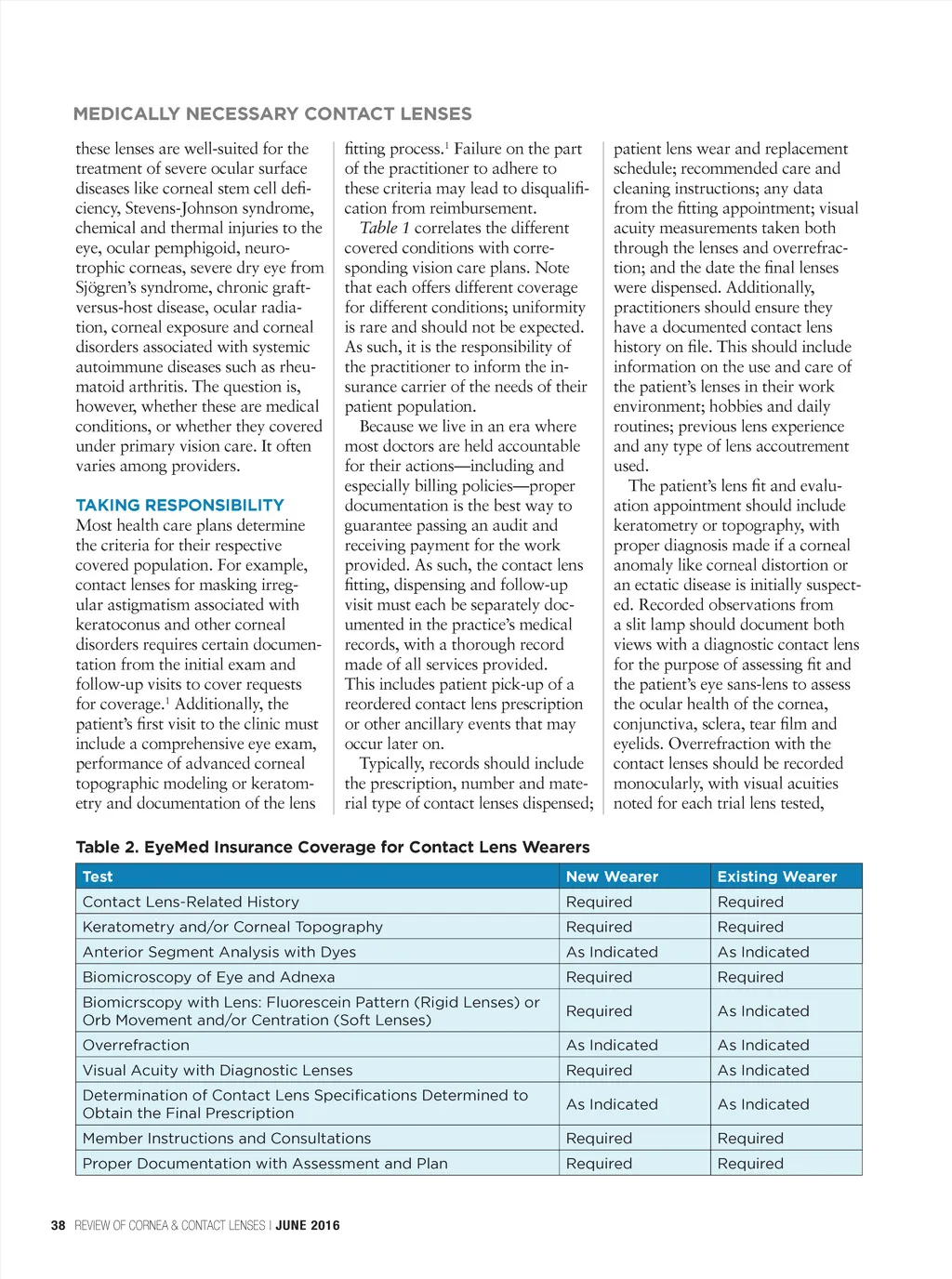 MEDICALLY NECESSARY CONTACT LENSES

these lenses are well-suited for the treatment of severe ocular surface diseases like corneal stem cell deficiency, Stevens-Johnson syndrome, chemical and thermal injuries to the eye, ocular pemphigoid, neurotrophic corneas, severe dry eye from Sjögren's syndrome, chronic graft-versus-host disease, ocular radiation, corneal exposure and corneal disorders associated with systemic autoimmune diseases such as rheumatoid arthritis. The question is, however, whether these are medical conditions, or whether they covered under primary vision care. It often varies among providers.

TAKING RESPONSIBILITY
Most health care plans determine the criteria for their respective covered population. For example, contact lenses for masking irregular astigmatism associated with keratoconus and other corneal disorders requires certain documentation from the initial exam and follow-up visits to cover requests for coverage.$^1$ Additionally, the patient's first visit to the clinic must include a comprehensive eye exam, performance of advanced corneal topographic modeling or keratometry and documentation of the lens fitting process.$^1$ Failure on the part of the practitioner to adhere to these criteria may lead to disqualification from reimbursement.

Table 1 correlates the different covered conditions with corresponding vision care plans. Note that each offers different coverage for different conditions; uniformity is rare and should not be expected. As such, it is the responsibility of the practitioner to inform the insurance carrier of the needs of their patient population.

Because we live in an era where most doctors are held accountable for their actions—including and especially billing policies—proper documentation is the best way to guarantee passing an audit and receiving payment for the work provided. As such, the contact lens fitting, dispensing and follow-up visit must each be separately documented in the practice's medical records, with a thorough record made of all services provided. This includes patient pick-up of a reordered contact lens prescription or other ancillary events that may occur later on.

Typically, records should include the prescription, number and material type of contact lenses dispensed; patient lens wear and replacement schedule; recommended care and cleaning instructions; any data from the fitting appointment; visual acuity measurements taken both through the lenses and overrefraction; and the date the final lenses were dispensed. Additionally, practitioners should ensure they have a documented contact lens history on file. This should include information on the use and care of the patient's lenses in their work environment; hobbies and daily routines; previous lens experience and any type of lens accoutrement used.

The patient's lens fit and evaluation appointment should include keratometry or topography, with proper diagnosis made if a corneal anomaly like corneal distortion or an ectatic disease is initially suspected. Recorded observations from a slit lamp should document both views with a diagnostic contact lens for the purpose of assessing fit and the patient's eye sans-lens to assess the ocular health of the cornea, conjunctiva, sclera, tear film and eyelids. Overrefraction with the contact lenses should be recorded monocularly, with visual acuities noted for each trial lens tested,

Table 2. EyeMed Insurance Coverage for Contact Lens Wearers

| Test | New Wearer | Existing Wearer |
|---|---|---|
| Contact Lens-Related History | Required | Required |
| Keratometry and/or Corneal Topography | Required | Required |
| Anterior Segment Analysis with Dyes | As Indicated | As Indicated |
| Biomicroscopy of Eye and Adnexa | Required | Required |
| Biomicrscopy with Lens: Fluorescein Pattern (Rigid Lenses) or Orb Movement and/or Centration (Soft Lenses) | Required | As Indicated |
| Overrefraction | As Indicated | As Indicated |
| Visual Acuity with Diagnostic Lenses | Required | As Indicated |
| Determination of Contact Lens Specifications Determined to Obtain the Final Prescription | As Indicated | As Indicated |
| Member Instructions and Consultations | Required | Required |
| Proper Documentation with Assessment and Plan | Required | Required |

38 REVIEW OF CORNEA & CONTACT LENSES | JUNE 2016